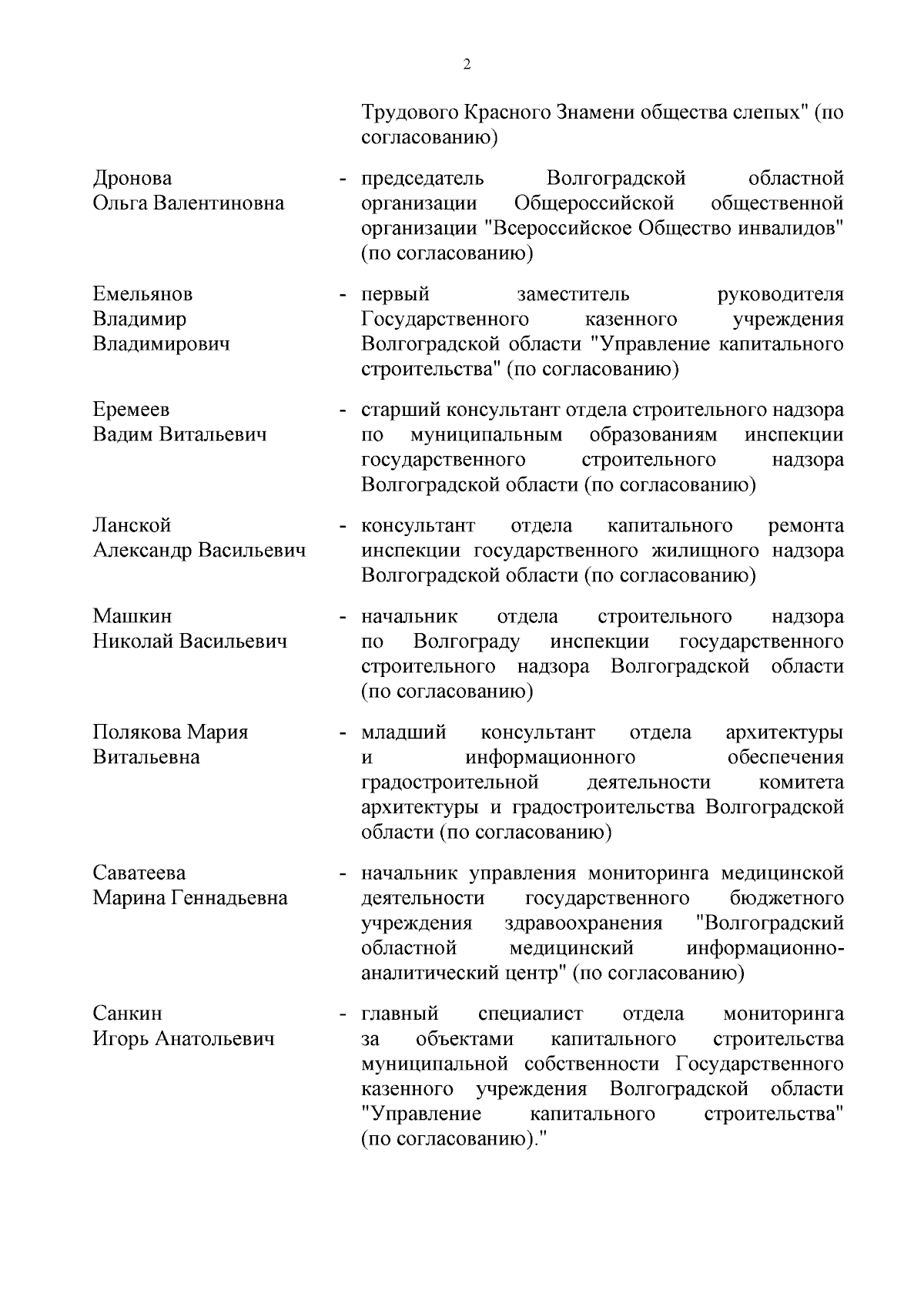 2

Трудового Красного Знамени общества слепых" (по согласованию)

Дронова Ольга Валентиновна - председатель Волгоградской областной организации Общероссийской общественной организации "Всероссийское Общество инвалидов" (по согласованию)

Емельянов Владимир Владимирович - первый заместитель руководителя Государственного казенного учреждения Волгоградской области "Управление капитального строительства" (по согласованию)

Еремеев Вадим Витальевич - старший консультант отдела строительного надзора по муниципальным образованиям инспекции государственного строительного надзора Волгоградской области (по согласованию)

Ланской Александр Васильевич - консультант отдела капитального ремонта инспекции государственного жилищного надзора Волгоградской области (по согласованию)

Машкин Николай Васильевич - начальник отдела строительного надзора по Волгограду инспекции государственного строительного надзора Волгоградской области (по согласованию)

Полякова Мария Витальевна - младший консультант отдела архитектуры и информационного обеспечения градостроительной деятельности комитета архитектуры и градостроительства Волгоградской области (по согласованию)

Саватеева Марина Геннадьевна - начальник управления мониторинга медицинской деятельности государственного бюджетного учреждения здравоохранения "Волгоградский областной медицинский информационно-аналитический центр" (по согласованию)

Санкин Игорь Анатольевич - главный специалист отдела мониторинга за объектами капитального строительства муниципальной собственности Государственного казенного учреждения Волгоградской области "Управление капитального строительства" (по согласованию)."